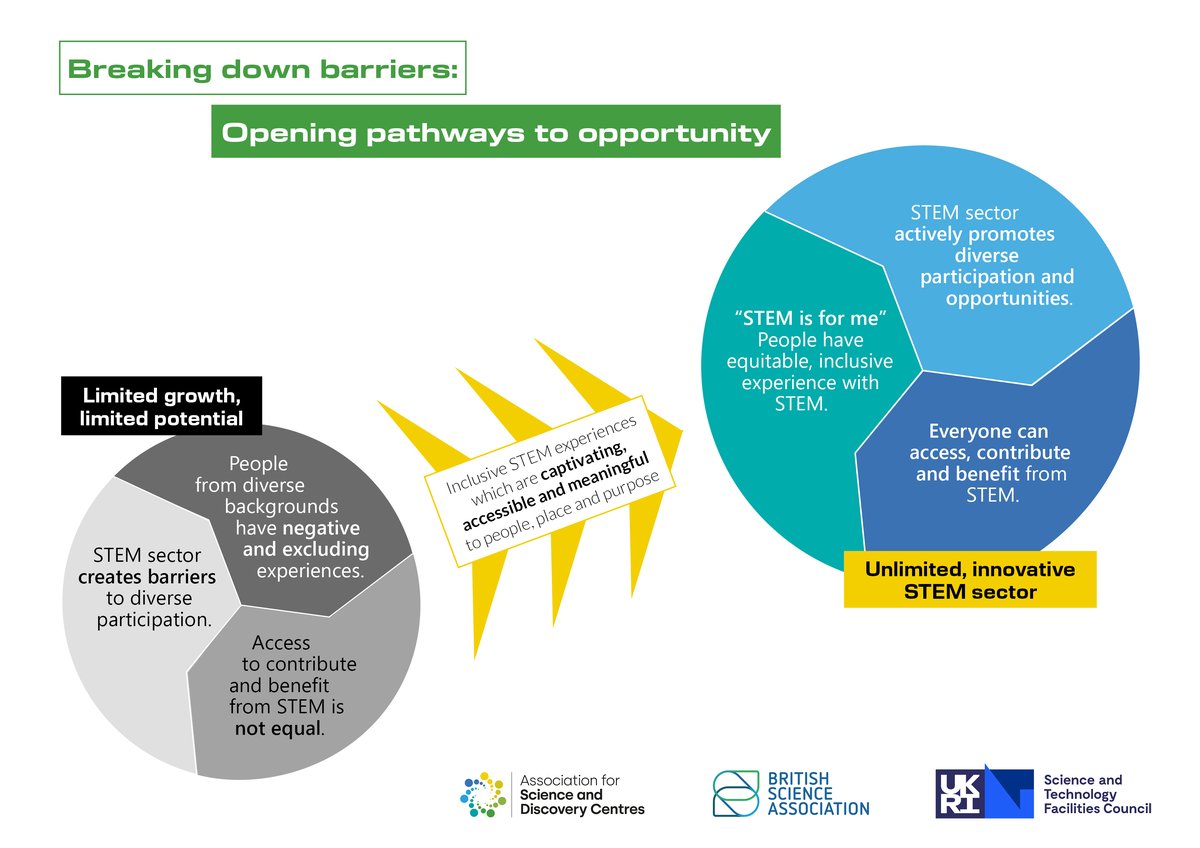 Breaking down barriers:

Opening pathways to opportunity

Limited growth, limited potential

People from diverse backgrounds have negative and excluding experiences.

STEM sector creates barriers to diverse participation.

Access to contribute and benefit from STEM is not equal.

Inclusive STEM experiences which are captivating, accessible and meaningful to people, place and purpose

STEM sector actively promotes diverse participation and opportunities.

"STEM is for me" People have equitable, inclusive experience with STEM.

Everyone can access, contribute and benefit from STEM.

Unlimited, innovative STEM sector

Association for Science and Discovery Centres

BRITISH SCIENCE ASSOCIATION

UKRI Science and Technology Facilities Council